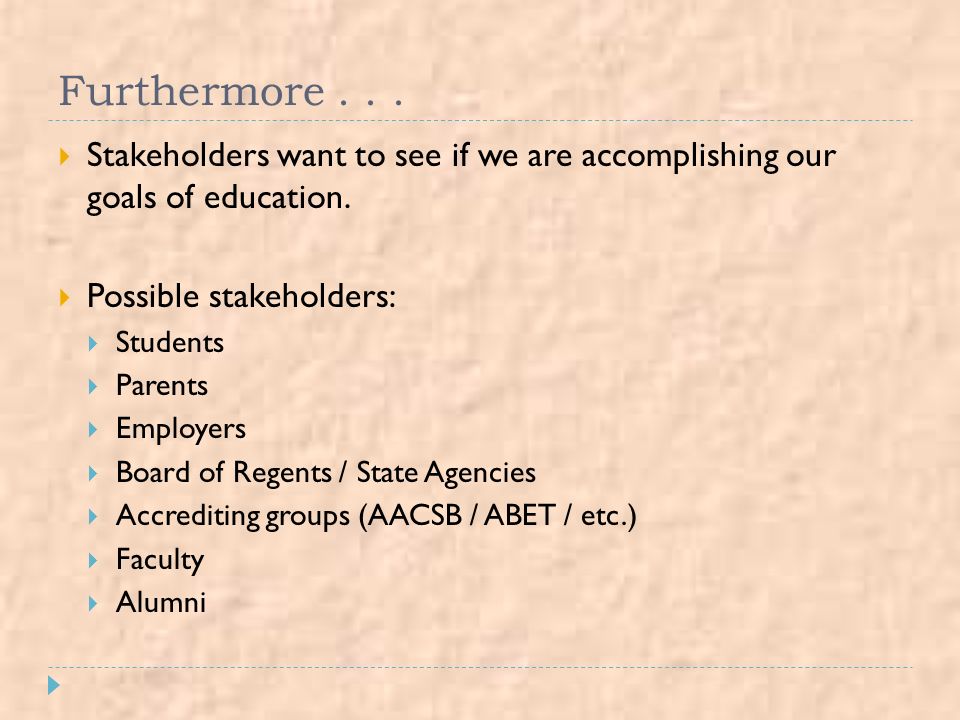 Furthermore . . .

Stakeholders want to see if we are accomplishing our goals of education.

Possible stakeholders:
Students
Parents
Employers
Board of Regents / State Agencies
Accrediting groups (AACSB / ABET / etc.)
Faculty
Alumni